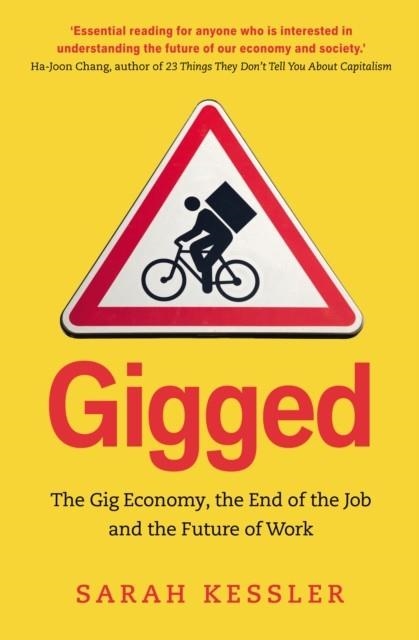 'Essential reading for anyone who is interested in understanding the future of our economy and society.'
Ha-Joon Chang, author of 23 Things They Don't Tell You About Capitalism

Gigged

The Gig Economy, the End of the Job and the Future of Work

SARAH KESSLER